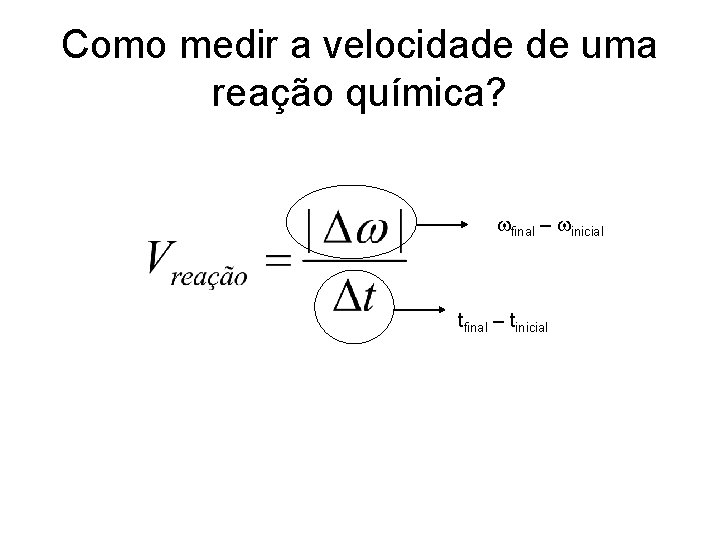 Como medir a velocidade de uma reação química?

$V_{reação} = \frac{|\Delta\omega|}{\Delta t}$

$\omega_{final} - \omega_{inicial}$

$t_{final} - t_{inicial}$